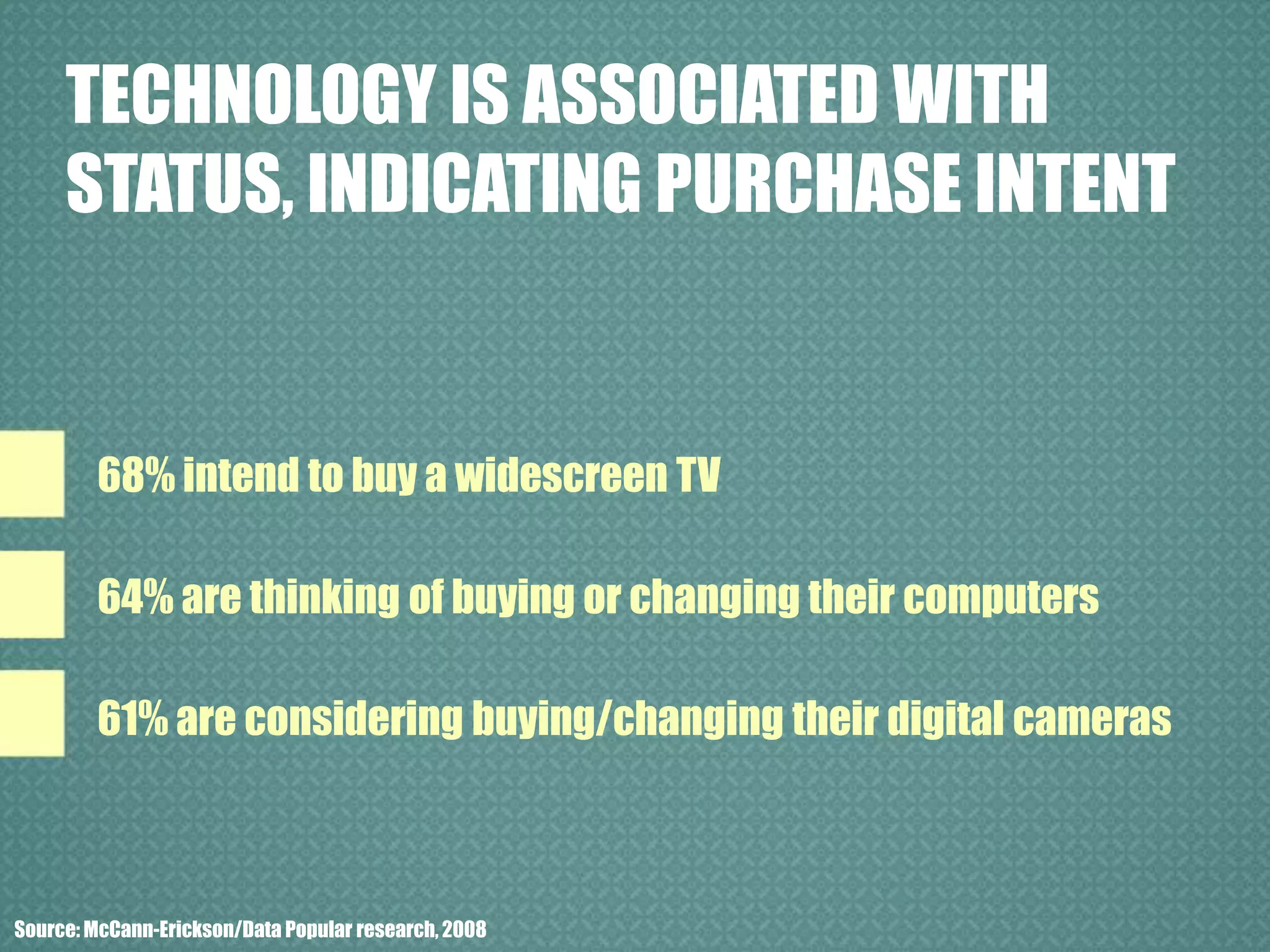 TECHNOLOGY IS ASSOCIATED WITH STATUS, INDICATING PURCHASE INTENT

68% intend to buy a widescreen TV

64% are thinking of buying or changing their computers

61% are considering buying/changing their digital cameras

Source: McCann-Erickson/Data Popular research, 2008